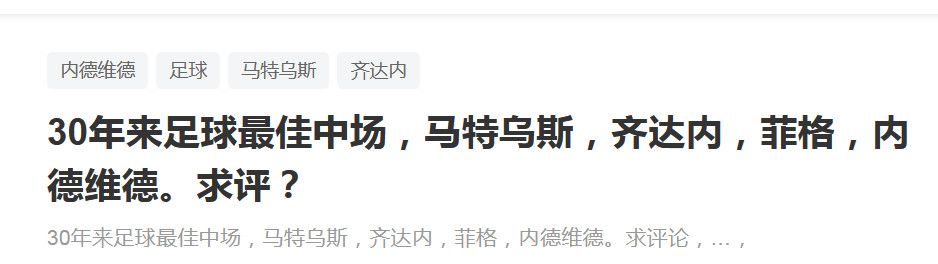 内德维德 足球 马特乌斯 齐达内

30年来足球最佳中场，马特乌斯，齐达内，菲格，内德维德。求评？

30年来足球最佳中场，马特乌斯，齐达内，菲格，内德维德。求评论，…，